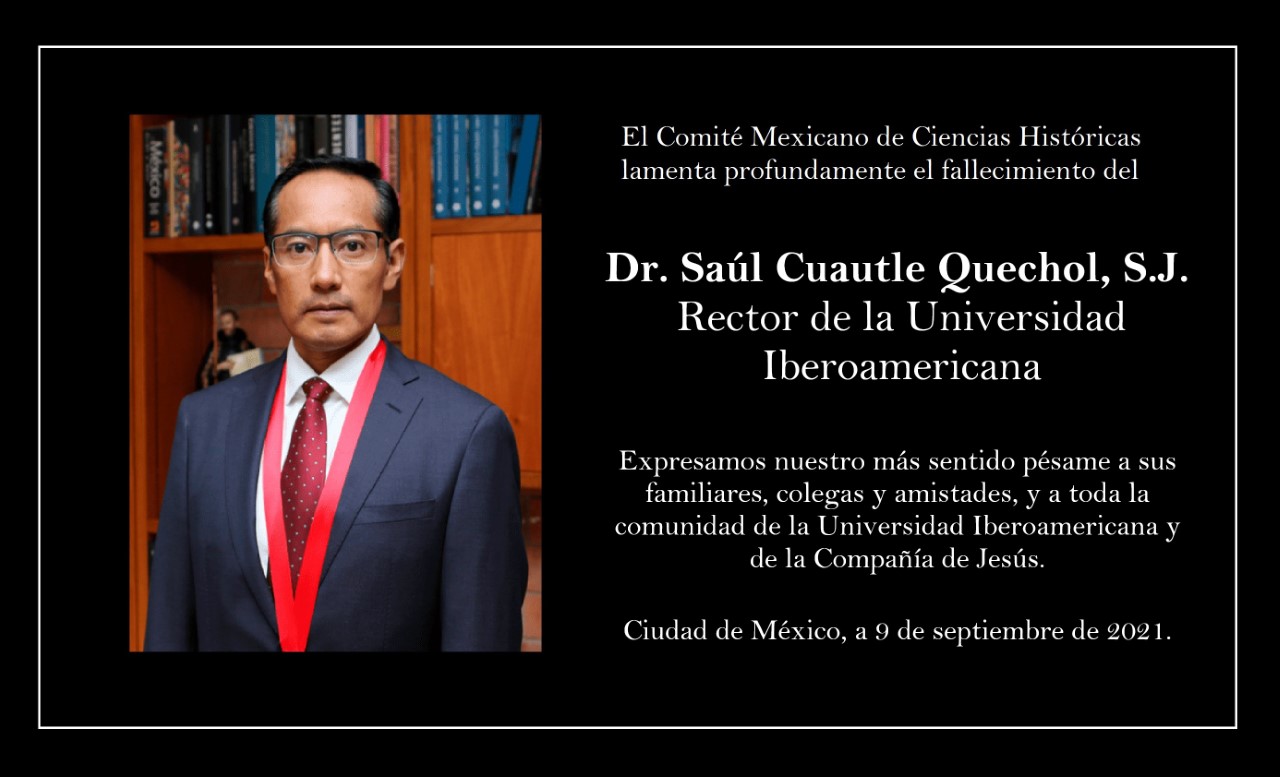 El Comité Mexicano de Ciencias Históricas lamenta profundamente el fallecimiento del

Dr. Saúl Cuautle Quechol, S.J.
Rector de la Universidad Iberoamericana

Expresamos nuestro más sentido pésame a sus familiares, colegas y amistades, y a toda la comunidad de la Universidad Iberoamericana y de la Compañía de Jesús.

Ciudad de México, a 9 de septiembre de 2021.